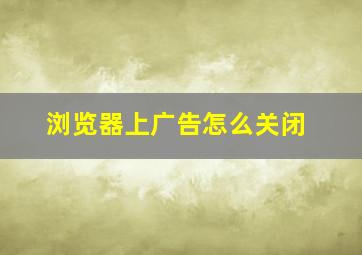 浏览器上广告怎么关闭